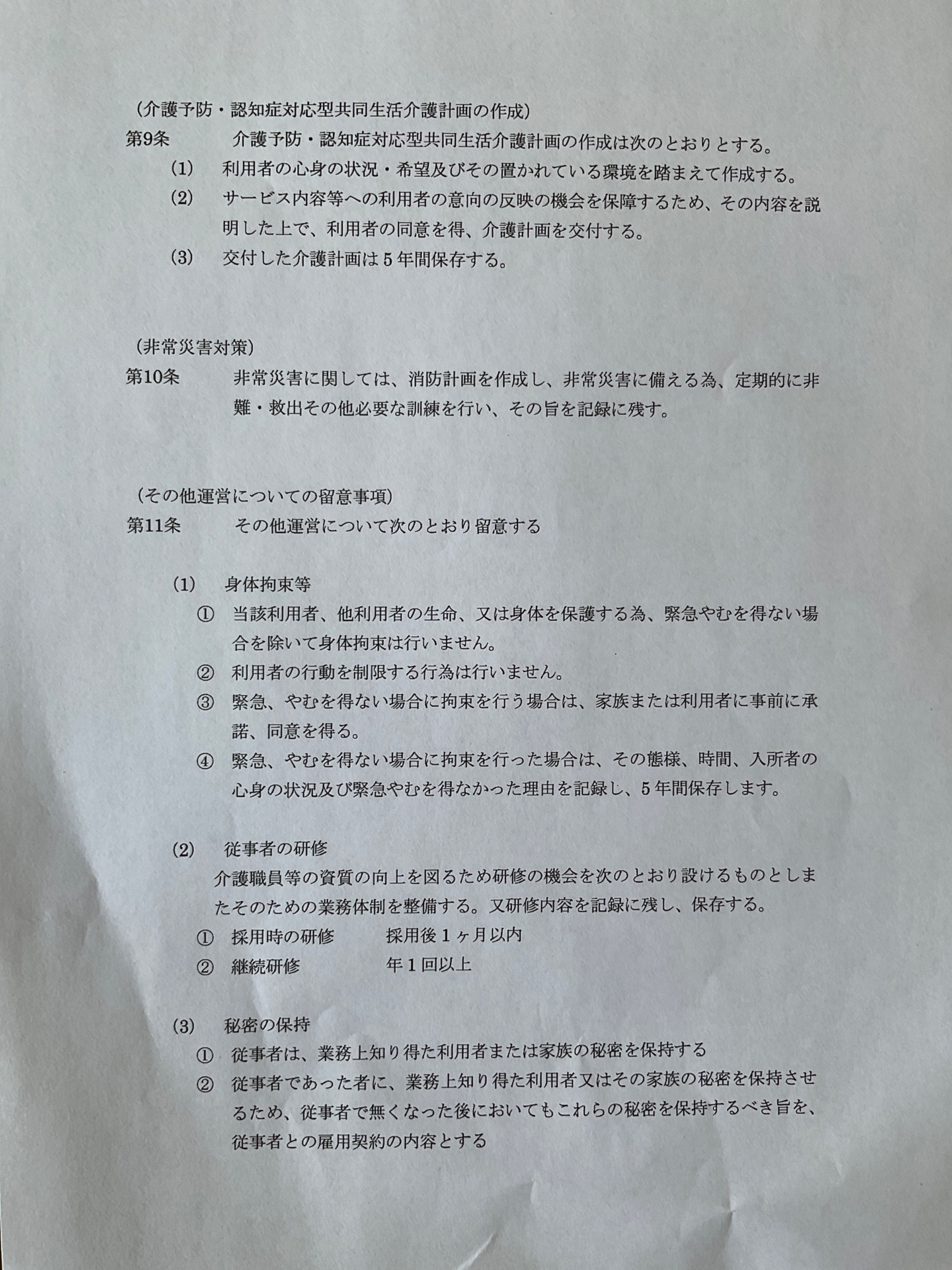 （介護予防・認知症対応型共同生活介護計画の作成）
第9条　介護予防・認知症対応型共同生活介護計画の作成は次のとおりとする。
(1)　利用者の心身の状況・希望及びその置かれている環境を踏まえて作成する。
(2)　サービス内容等への利用者の意向の反映の機会を保障するため、その内容を説明した上で、利用者の同意を得、介護計画を交付する。
(3)　交付した介護計画は５年間保存する。

（非常災害対策）
第10条　非常災害に関しては、消防計画を作成し、非常災害に備える為、定期的に非難・救出その他必要な訓練を行い、その旨を記録に残す。

（その他運営についての留意事項）
第11条　その他運営について次のとおり留意する

(1)　身体拘束等
①　当該利用者、他利用者の生命、又は身体を保護する為、緊急やむを得ない場合を除いて身体拘束は行いません。
②　利用者の行動を制限する行為は行いません。
③　緊急、やむを得ない場合に拘束を行う場合は、家族または利用者に事前に承諾、同意を得る。
④　緊急、やむを得ない場合に拘束を行った場合は、その態様、時間、入所者の心身の状況及び緊急やむを得なかった理由を記録し、５年間保存します。

(2)　従事者の研修
介護職員等の資質の向上を図るため研修の機会を次のとおり設けるものとしまたそのための業務体制を整備する。又研修内容を記録に残し、保存する。
①　採用時の研修　採用後１ヶ月以内
②　継続研修　年１回以上

(3)　秘密の保持
①　従事者は、業務上知り得た利用者または家族の秘密を保持する
②　従事者であった者に、業務上知り得た利用者又はその家族の秘密を保持させるため、従事者で無くなった後においてもこれらの秘密を保持するべき旨を、従事者との雇用契約の内容とする